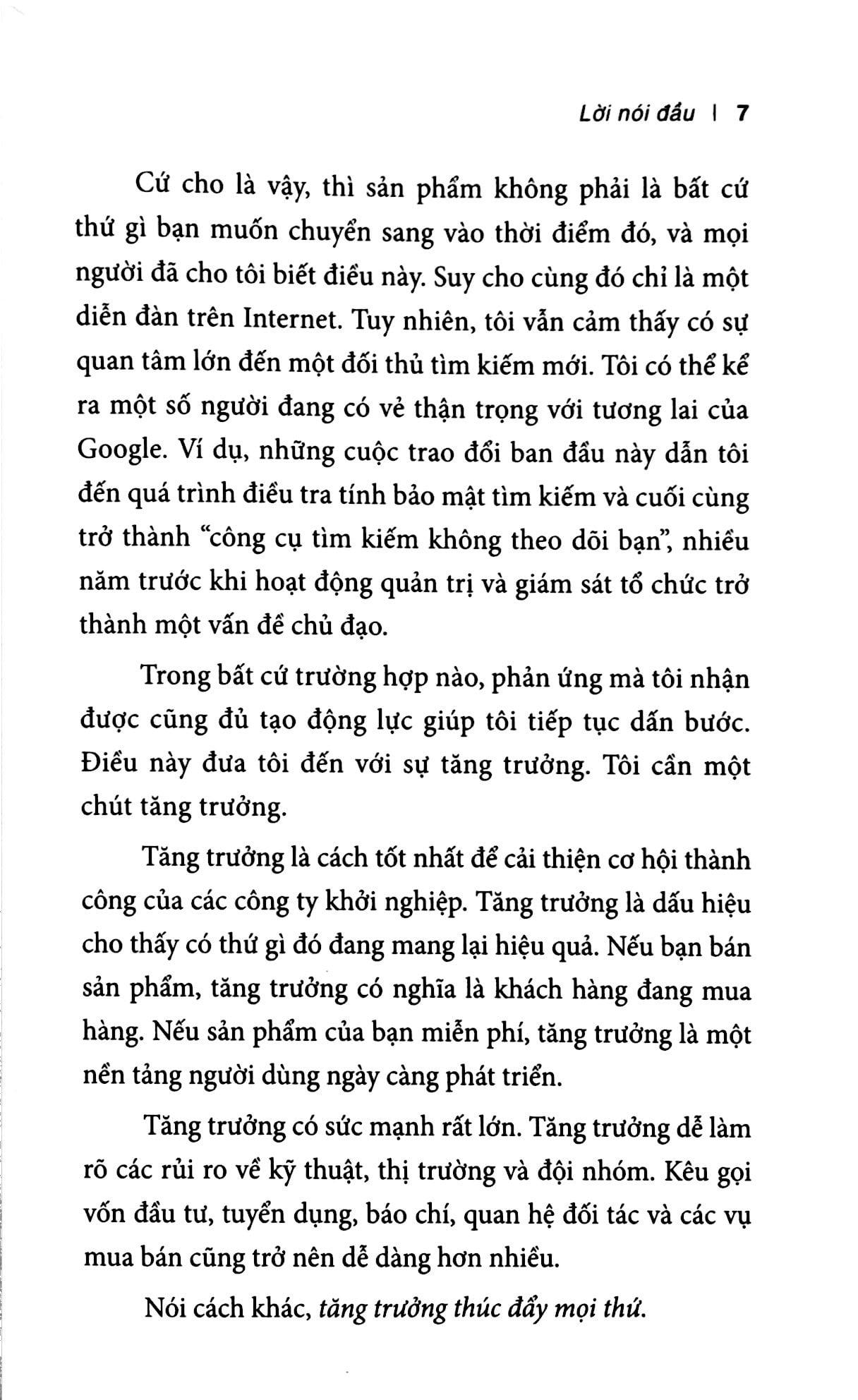 Lời nói đầu | 7

Cứ cho là vậy, thì sản phẩm không phải là bất cứ thứ gì bạn muốn chuyển sang vào thời điểm đó, và mọi người đã cho tôi biết điều này. Suy cho cùng đó chỉ là một diễn đàn trên Internet. Tuy nhiên, tôi vẫn cảm thấy có sự quan tâm lớn đến một đối thủ tìm kiếm mới. Tôi có thể kể ra một số người đang có vẻ thận trọng với tương lai của Google. Ví dụ, những cuộc trao đổi ban đầu này dẫn tôi đến quá trình điều tra tính bảo mật tìm kiếm và cuối cùng trở thành “công cụ tìm kiếm không theo dõi bạn”, nhiều năm trước khi hoạt động quản trị và giám sát tổ chức trở thành một vấn đề chủ đạo.

Trong bất cứ trường hợp nào, phản ứng mà tôi nhận được cũng đủ tạo động lực giúp tôi tiếp tục dấn bước. Điều này đưa tôi đến với sự tăng trưởng. Tôi cần một chút tăng trưởng.

Tăng trưởng là cách tốt nhất để cải thiện cơ hội thành công của các công ty khởi nghiệp. Tăng trưởng là dấu hiệu cho thấy có thứ gì đó đang mang lại hiệu quả. Nếu bạn bán sản phẩm, tăng trưởng có nghĩa là khách hàng đang mua hàng. Nếu sản phẩm của bạn miễn phí, tăng trưởng là một nền tảng người dùng ngày càng phát triển.

Tăng trưởng có sức mạnh rất lớn. Tăng trưởng dễ làm rõ các rủi ro về kỹ thuật, thị trường và đội nhóm. Kêu gọi vốn đầu tư, tuyển dụng, báo chí, quan hệ đối tác và các vụ mua bán cũng trở nên dễ dàng hơn nhiều.

Nói cách khác, tăng trưởng thúc đẩy mọi thứ.